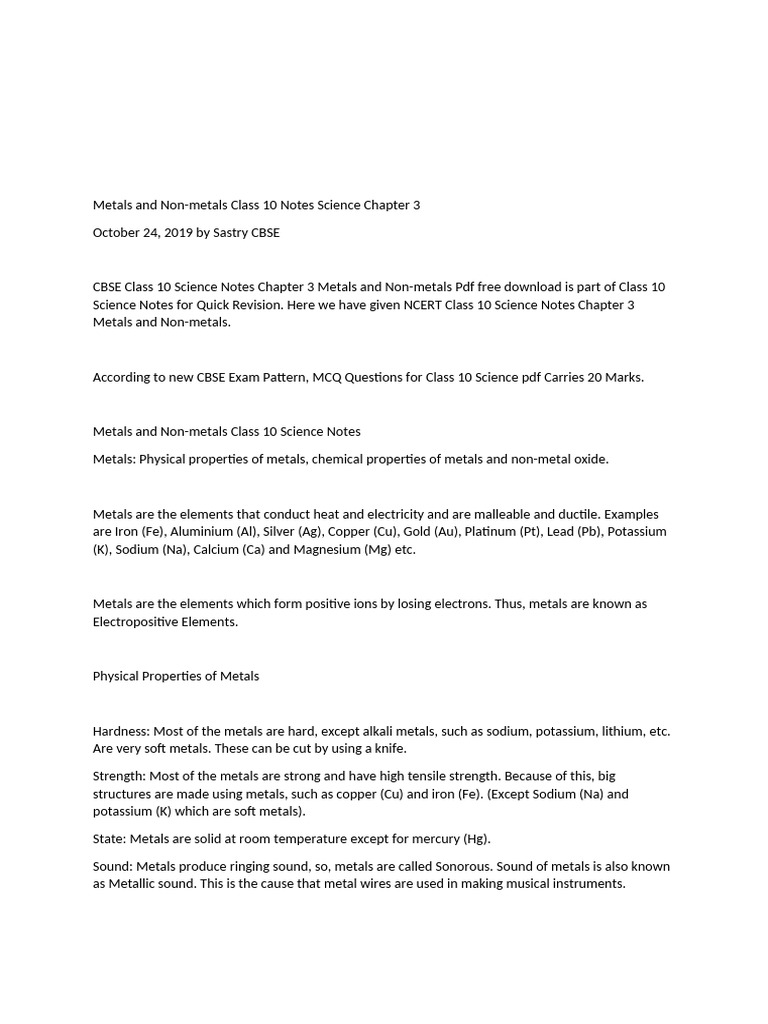 Metals and Non-metals Class 10 Notes Science Chapter 3

October 24, 2019 by Sastry CBSE

CBSE Class 10 Science Notes Chapter 3 Metals and Non-metals Pdf free download is part of Class 10 Science Notes for Quick Revision. Here we have given NCERT Class 10 Science Notes Chapter 3 Metals and Non-metals.

According to new CBSE Exam Pattern, MCQ Questions for Class 10 Science pdf Carries 20 Marks.

Metals and Non-metals Class 10 Science Notes

Metals: Physical properties of metals, chemical properties of metals and non-metal oxide.

Metals are the elements that conduct heat and electricity and are malleable and ductile. Examples are Iron (Fe), Aluminium (Al), Silver (Ag), Copper (Cu), Gold (Au), Platinum (Pt), Lead (Pb), Potassium (K), Sodium (Na), Calcium (Ca) and Magnesium (Mg) etc.

Metals are the elements which form positive ions by losing electrons. Thus, metals are known as Electropositive Elements.

Physical Properties of Metals

Hardness: Most of the metals are hard, except alkali metals, such as sodium, potassium, lithium, etc. Are very soft metals. These can be cut by using a knife.

Strength: Most of the metals are strong and have high tensile strength. Because of this, big structures are made using metals, such as copper (Cu) and iron (Fe). (Except Sodium (Na) and potassium (K) which are soft metals).

State: Metals are solid at room temperature except for mercury (Hg).

Sound: Metals produce ringing sound, so, metals are called Sonorous. Sound of metals is also known as Metallic sound. This is the cause that metal wires are used in making musical instruments.